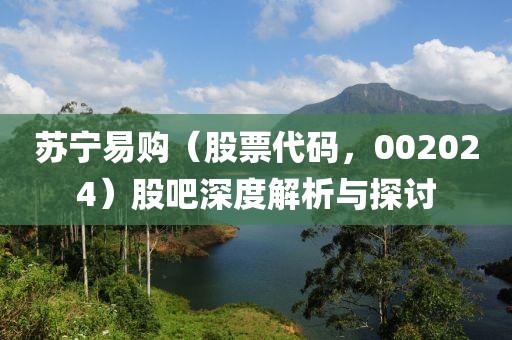 苏宁易购（股票代码，002024）股吧深度解析与探讨